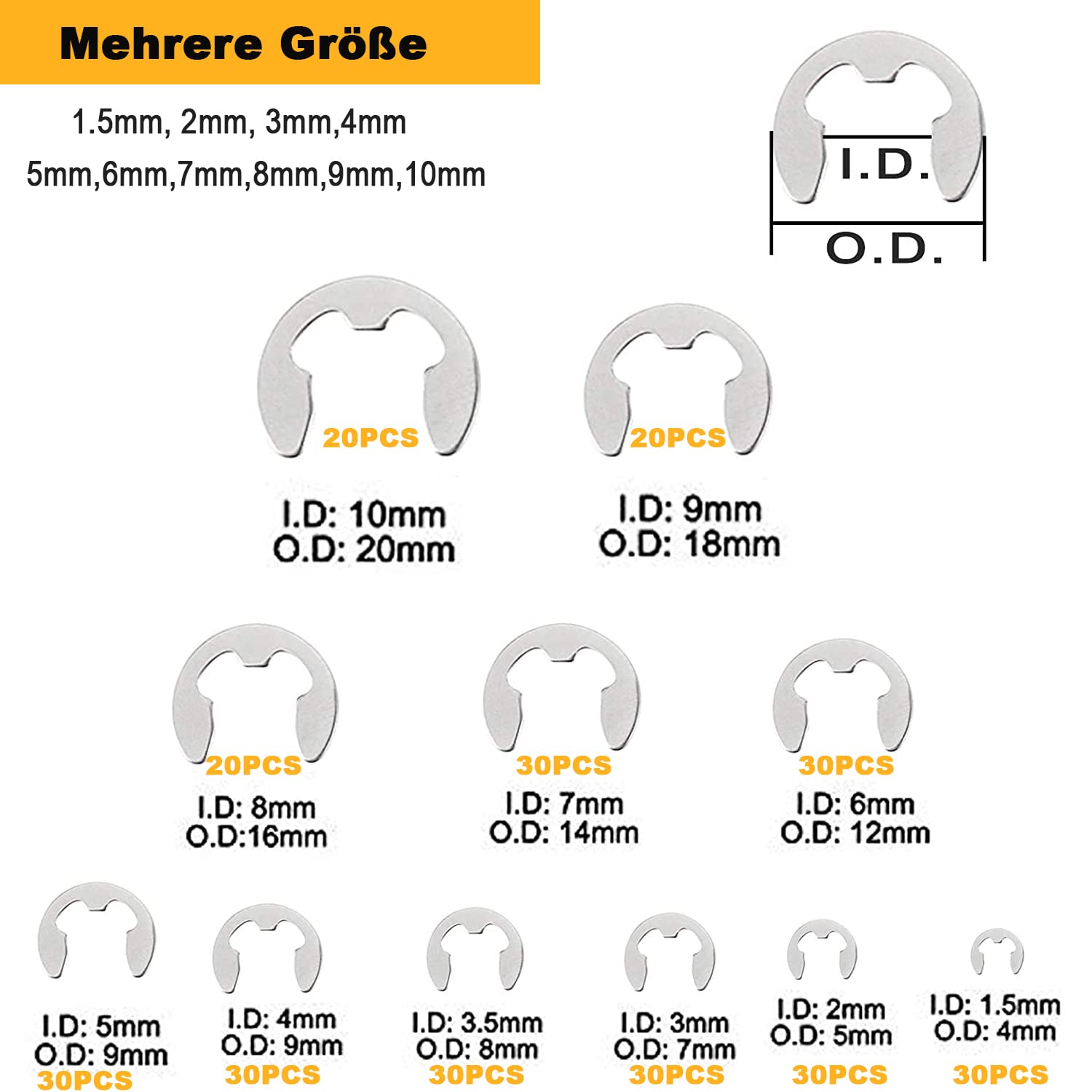 Mehrere Größe

1.5mm, 2mm, 3mm,4mm

5mm,6mm,7mm,8mm,9mm,10mm

I.D.

O.D.

20PCS

I.D: 10mm
O.D: 20mm

20PCS

I.D: 9mm
O.D: 18mm

20PCS

I.D: 8mm
O.D:16mm

30PCS

I.D: 7mm
O.D: 14mm

30PCS

I.D: 6mm
O.D: 12mm

I.D: 5mm
O.D: 9mm
30PCS

I.D: 4mm
O.D: 9mm
30PCS

I.D: 3.5mm
O.D: 8mm
30PCS

I.D: 3mm
O.D: 7mm
30PCS

I.D: 2mm
O.D: 5mm
30PCS

I.D: 1.5mm
O.D: 4mm
30PCS